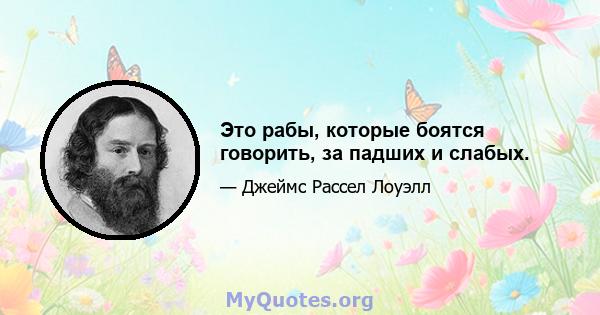 Это рабы, которые боятся говорить, за падших и слабых.

— Джеймс Рассел Лоуэлл

MyQuotes.org